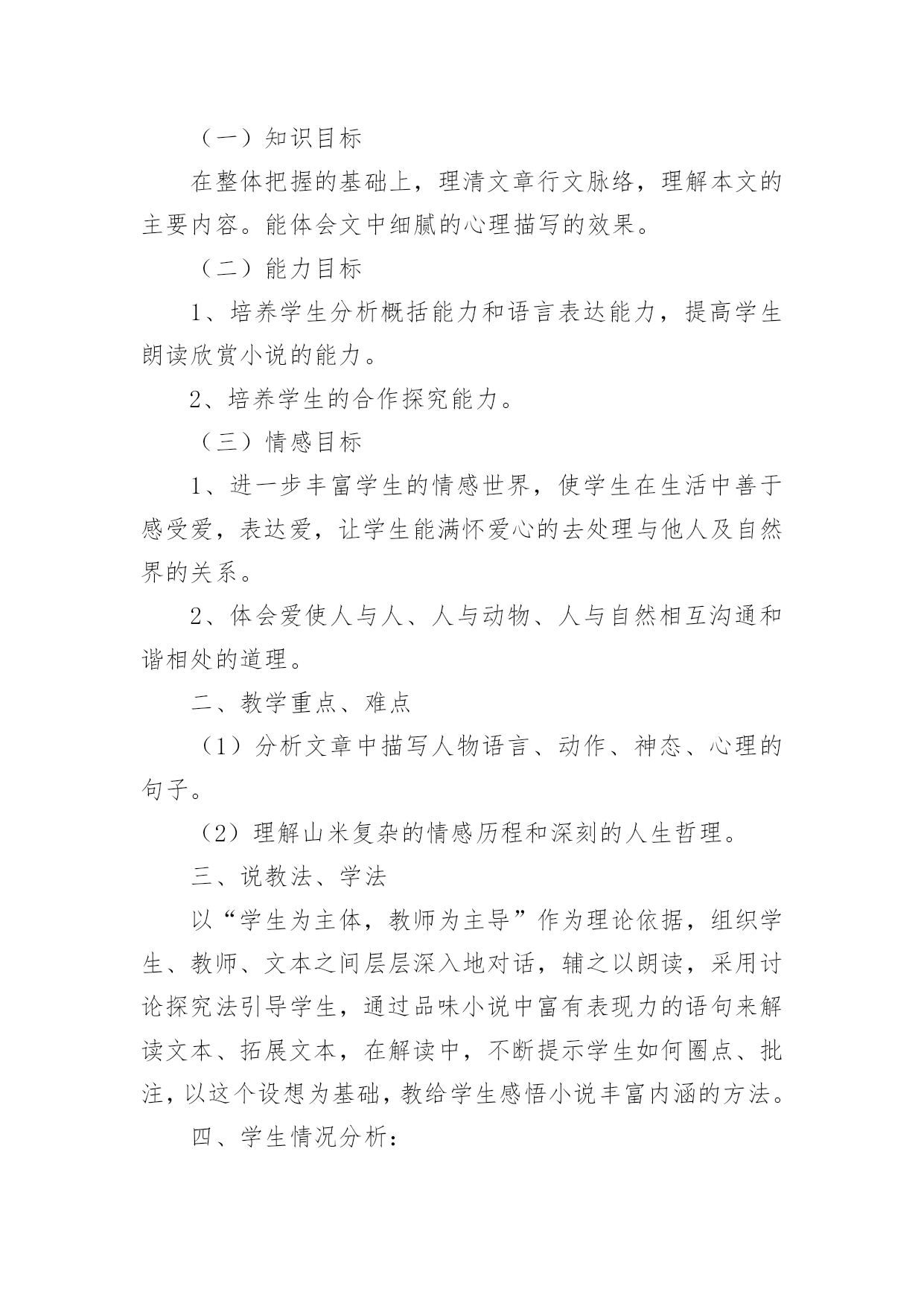 （一）知识目标

在整体把握的基础上，理清文章行文脉络，理解本文的主要内容。能体会文中细腻的心理描写的效果。

（二）能力目标

1、培养学生分析概括能力和语言表达能力，提高学生朗读欣赏小说的能力。

2、培养学生的合作探究能力。

（三）情感目标

1、进一步丰富学生的情感世界，使学生在生活中善于感受爱，表达爱，让学生能满怀爱心的去处理与他人及自然界的关系。

2、体会爱使人与人、人与动物、人与自然相互沟通和谐相处的道理。

二、教学重点、难点

（1）分析文章中描写人物语言、动作、神态、心理的句子。

（2）理解山米复杂的情感历程和深刻的人生哲理。

三、说教法、学法

以“学生为主体，教师为主导”作为理论依据，组织学生、教师、文本之间层层深入地对话，辅之以朗读，采用讨论探究法引导学生，通过品味小说中富有表现力的语句来解读文本、拓展文本，在解读中，不断提示学生如何圈点、批注，以这个设想为基础，教给学生感悟小说丰富内涵的方法。

四、学生情况分析：